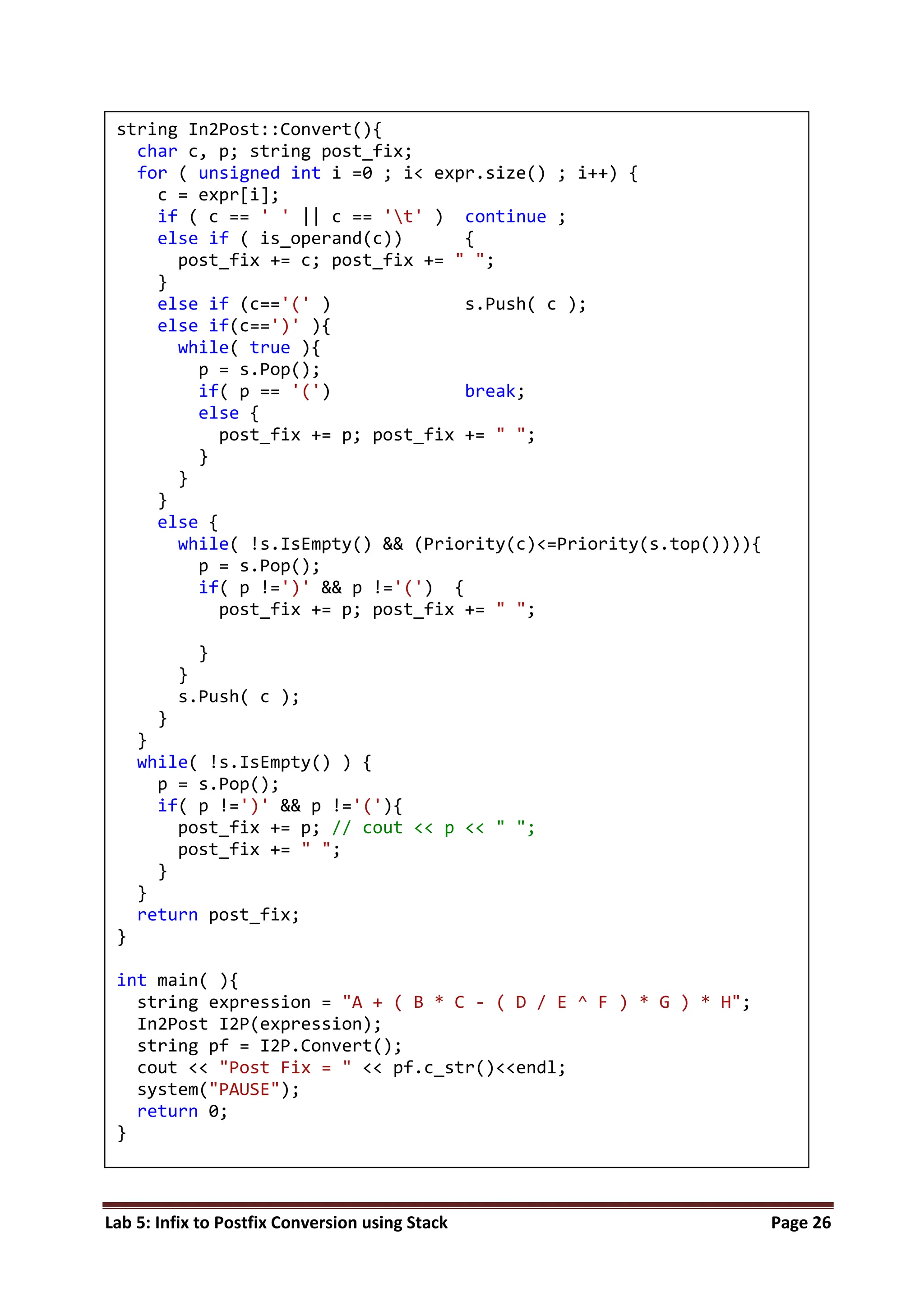 string In2Post::Convert(){
  char c, p; string post_fix;
  for ( unsigned int i =0 ; i< expr.size() ; i++) {
    c = expr[i];
    if ( c == ' ' || c == '\t' )  continue ;
    else if ( is_operand(c))      {
      post_fix += c; post_fix += " ";
    }
    else if (c=='(' )           s.Push( c );
    else if(c==')' ){
      while( true ){
        p = s.Pop();
        if( p == '(')           break;
        else {
          post_fix += p; post_fix += " ";
        }
      }
    }
    else {
      while( !s.IsEmpty() && (Priority(c)<=Priority(s.top()))){
        p = s.Pop();
        if( p !=')' && p !='(')  {
          post_fix += p; post_fix += " ";

        }
      }
      s.Push( c );
    }
  }
  while( !s.IsEmpty() ) {
    p = s.Pop();
    if( p !=')' && p !='('){
      post_fix += p; // cout << p << " ";
      post_fix += " ";
    }
  }
  return post_fix;
}

int main( ){
  string expression = "A + ( B * C - ( D / E ^ F ) * G ) * H";
  In2Post I2P(expression);
  string pf = I2P.Convert();
  cout << "Post Fix = " << pf.c_str()<<endl;
  system("PAUSE");
  return 0;
}

Lab 5: Infix to Postfix Conversion using Stack Page 26